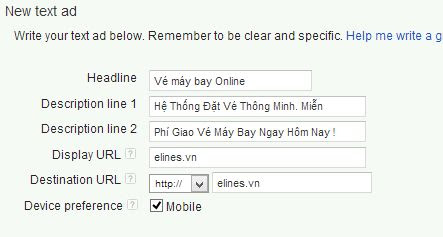 New text ad

Write your text ad below. Remember to be clear and specific. Help me write a g

Headline Vé máy bay Online

Description line 1 Hệ Thống Đặt Vé Thông Minh. Miễn

Description line 2 Phí Giao Vé Máy Bay Ngay Hôm Nay !

Display URL ? elines.vn

Destination URL ? http:// elines.vn

Device preference ? Mobile